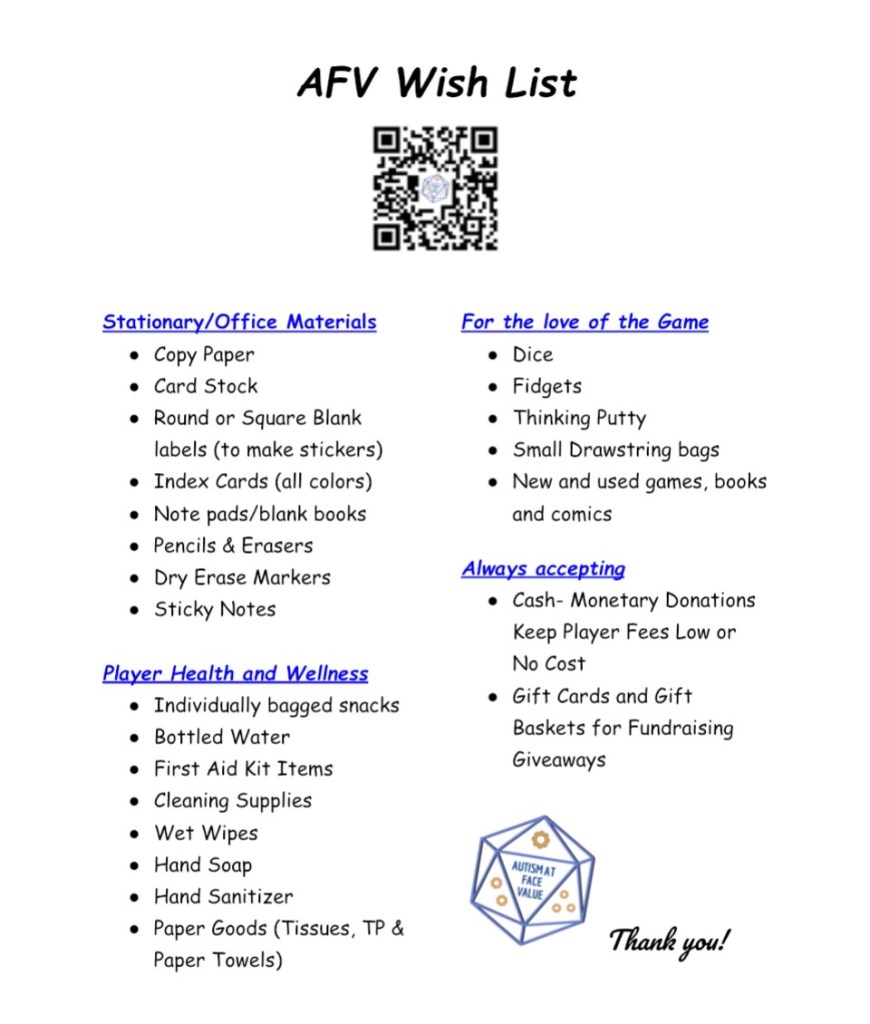 AFV Wish List

Stationary/Office Materials
- Copy Paper
- Card Stock
- Round or Square Blank labels (to make stickers)
- Index Cards (all colors)
- Note pads/blank books
- Pencils & Erasers
- Dry Erase Markers
- Sticky Notes

Player Health and Wellness
- Individually bagged snacks
- Bottled Water
- First Aid Kit Items
- Cleaning Supplies
- Wet Wipes
- Hand Soap
- Hand Sanitizer
- Paper Goods (Tissues, TP & Paper Towels)

For the love of the Game
- Dice
- Fidgets
- Thinking Putty
- Small Drawstring bags
- New and used games, books and comics

Always accepting
- Cash- Monetary Donations Keep Player Fees Low or No Cost
- Gift Cards and Gift Baskets for Fundraising Giveaways

AUTISM AT FACE VALUE

Thank you!